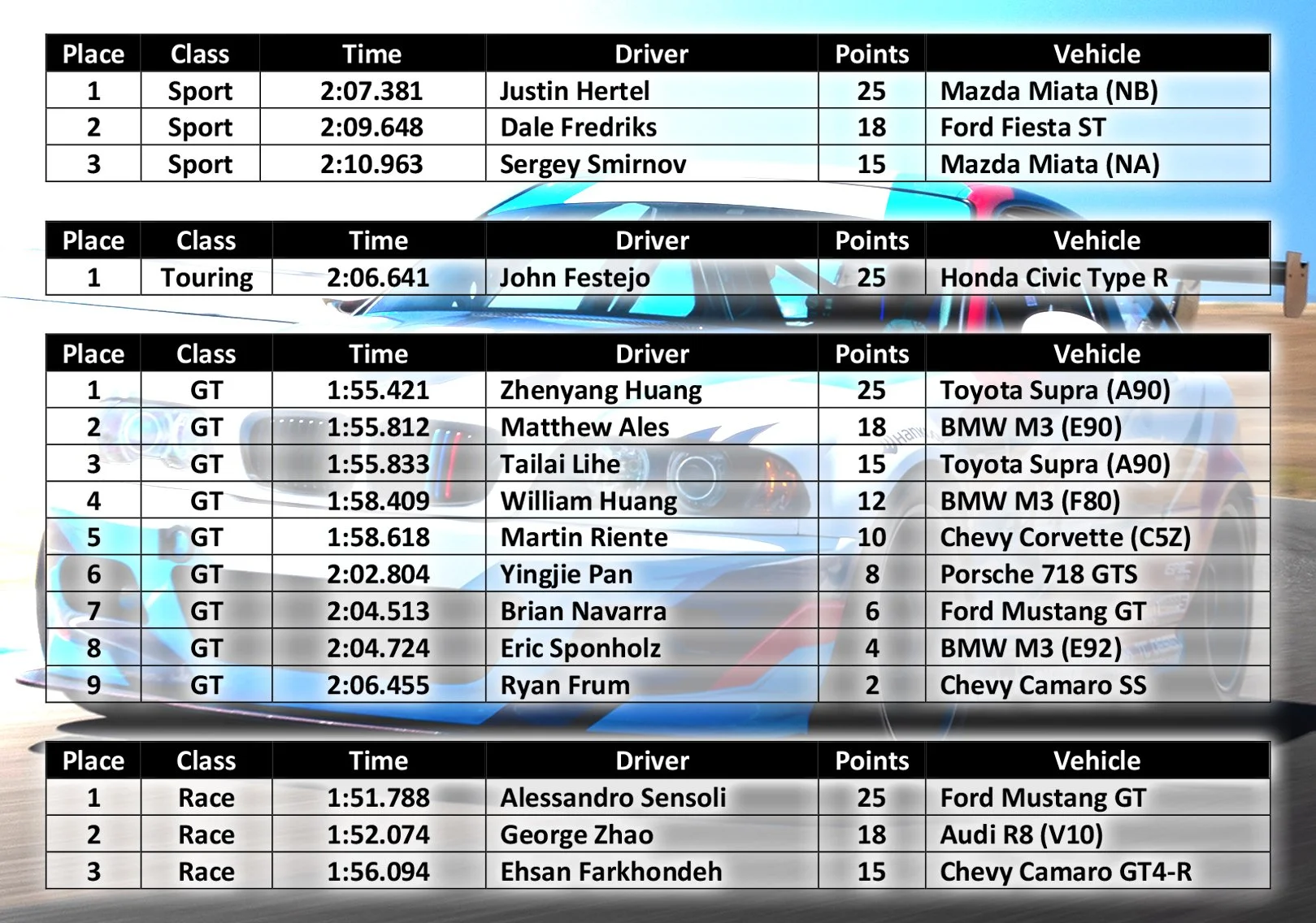 | Place | Class | Time | Driver | Points | Vehicle |
|---|---|---|---|---|---|
| 1 | Sport | 2:07.381 | Justin Hertel | 25 | Mazda Miata (NB) |
| 2 | Sport | 2:09.648 | Dale Fredriks | 18 | Ford Fiesta ST |
| 3 | Sport | 2:10.963 | Sergey Smirnov | 15 | Mazda Miata (NA) |

| Place | Class | Time | Driver | Points | Vehicle |
|---|---|---|---|---|---|
| 1 | Touring | 2:06.641 | John Festejo | 25 | Honda Civic Type R |

| Place | Class | Time | Driver | Points | Vehicle |
|---|---|---|---|---|---|
| 1 | GT | 1:55.421 | Zhenyang Huang | 25 | Toyota Supra (A90) |
| 2 | GT | 1:55.812 | Matthew Ales | 18 | BMW M3 (E90) |
| 3 | GT | 1:55.833 | Tailai Lihe | 15 | Toyota Supra (A90) |
| 4 | GT | 1:58.409 | William Huang | 12 | BMW M3 (F80) |
| 5 | GT | 1:58.618 | Martin Riente | 10 | Chevy Corvette (C5Z) |
| 6 | GT | 2:02.804 | Yingjie Pan | 8 | Porsche 718 GTS |
| 7 | GT | 2:04.513 | Brian Navarra | 6 | Ford Mustang GT |
| 8 | GT | 2:04.724 | Eric Sponholz | 4 | BMW M3 (E92) |
| 9 | GT | 2:06.455 | Ryan Frum | 2 | Chevy Camaro SS |

| Place | Class | Time | Driver | Points | Vehicle |
|---|---|---|---|---|---|
| 1 | Race | 1:51.788 | Alessandro Sensoli | 25 | Ford Mustang GT |
| 2 | Race | 1:52.074 | George Zhao | 18 | Audi R8 (V10) |
| 3 | Race | 1:56.094 | Ehsan Farkhondeh | 15 | Chevy Camaro GT4-R |